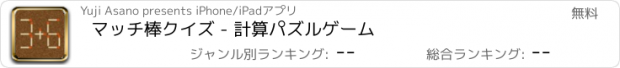 3+6

Yuji Asano presents iPhone/iPadアプリ

無料

マッチ棒クイズ - 計算パズルゲーム

ジャンル別ランキング: --

総合ランキング: --